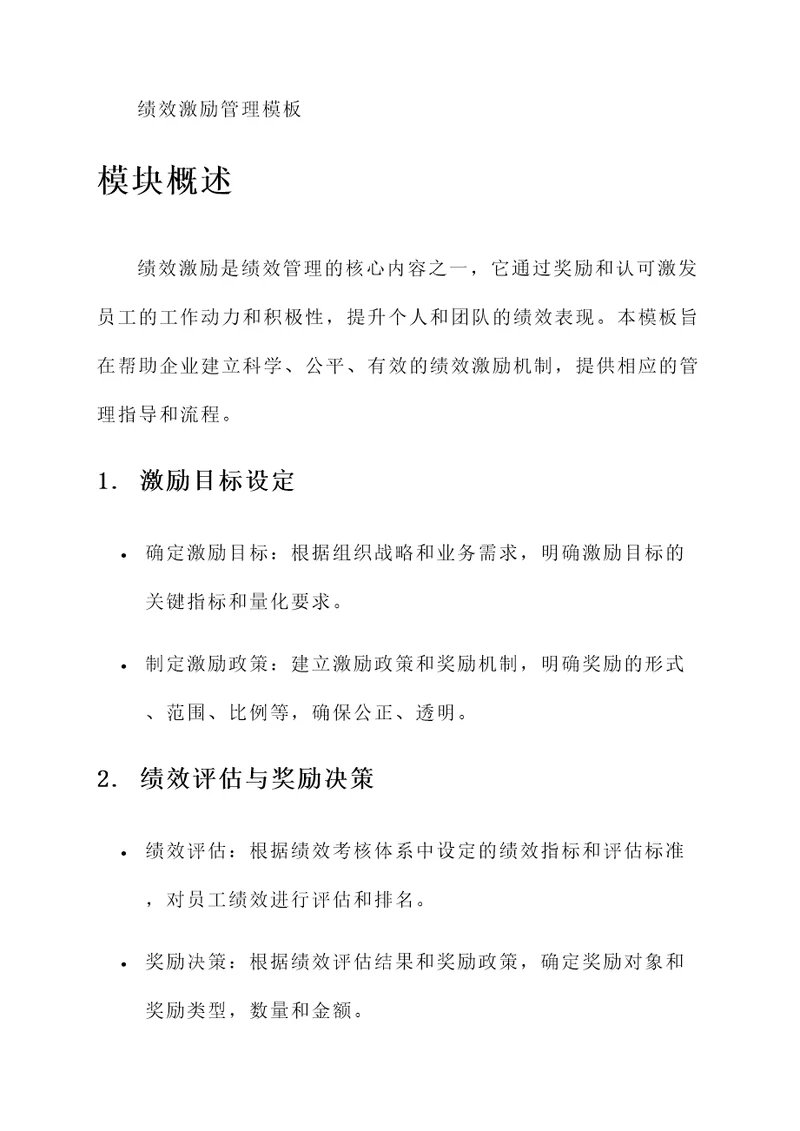 绩效激励管理模板

模块概述

绩效激励是绩效管理的核心内容之一，它通过奖励和认可激发员工的工作动力和积极性，提升个人和团队的绩效表现。本模板旨在帮助企业建立科学、公平、有效的绩效激励机制，提供相应的管理指导和流程。

1. 激励目标设定

• 确定激励目标：根据组织战略和业务需求，明确激励目标的关键指标和量化要求。

• 制定激励政策：建立激励政策和奖励机制，明确奖励的形式、范围、比例等，确保公正、透明。

2. 绩效评估与奖励决策

• 绩效评估：根据绩效考核体系中设定的绩效指标和评估标准，对员工绩效进行评估和排名。

• 奖励决策：根据绩效评估结果和奖励政策，确定奖励对象和奖励类型，数量和金额。